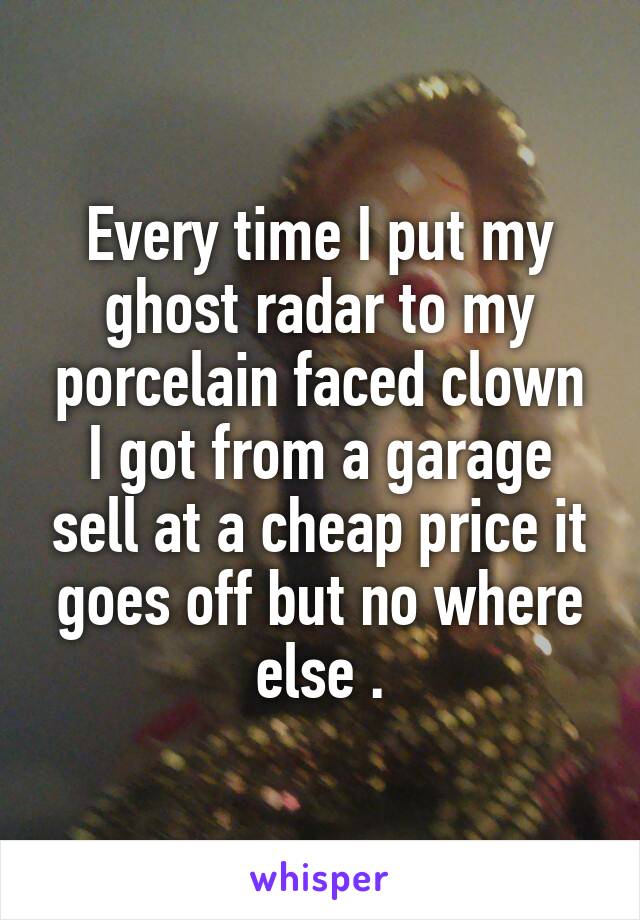 Every time I put my ghost radar to my porcelain faced clown I got from a garage sell at a cheap price it goes off but no where else .

whisper